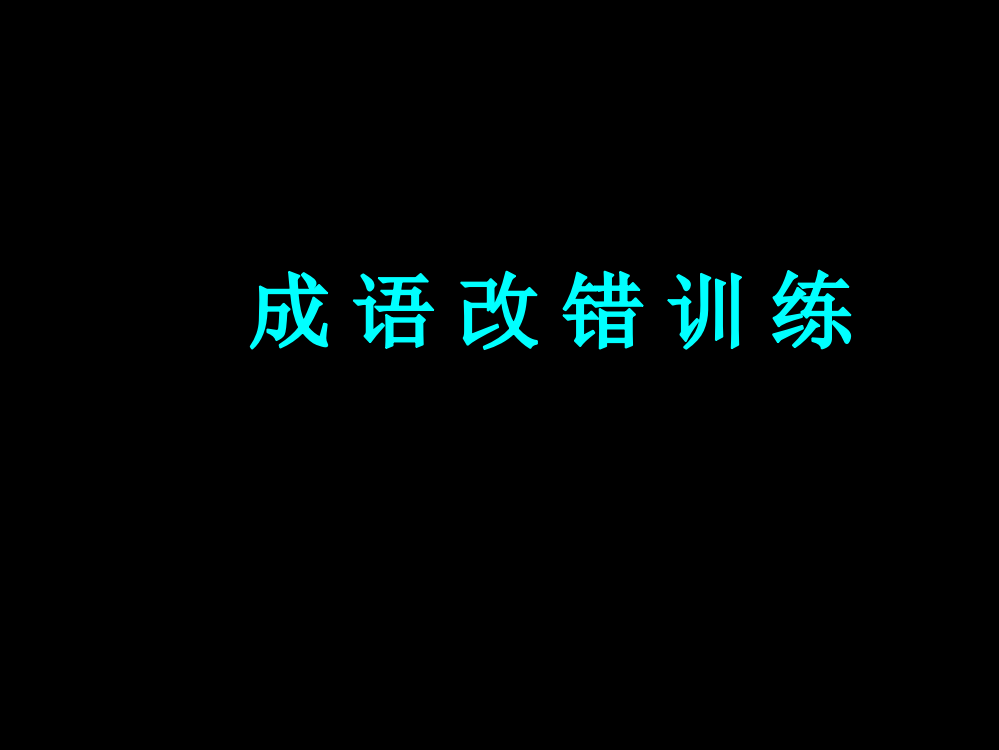 成语改错训练